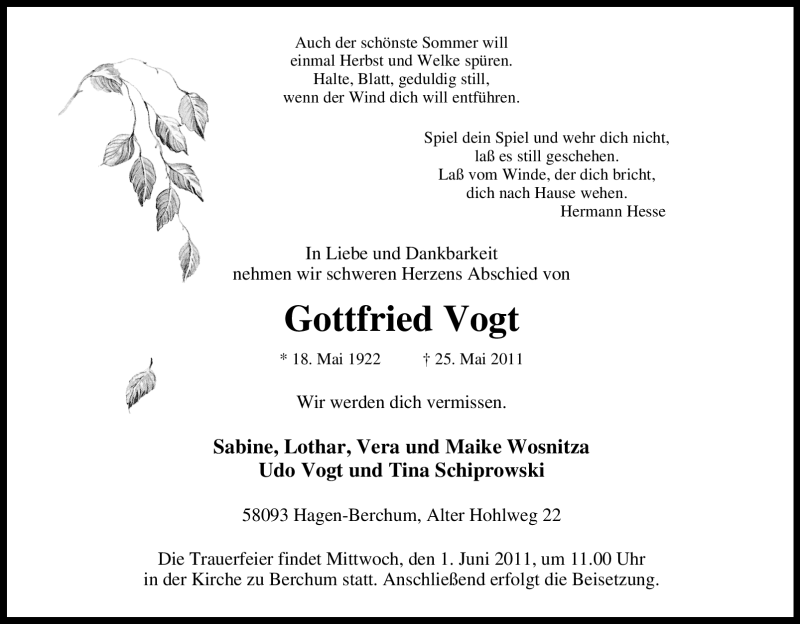 Auch der schönste Sommer will
einmal Herbst und Welke spüren.
Halte, Blatt, geduldig still,
wenn der Wind dich will entführen.

Spiel dein Spiel und wehr dich nicht,
laß es still geschehen.
Laß vom Winde, der dich bricht,
dich nach Hause wehen.
Hermann Hesse

In Liebe und Dankbarkeit
nehmen wir schweren Herzens Abschied von

Gottfried Vogt

* 18. Mai 1922 † 25. Mai 2011

Wir werden dich vermissen.

Sabine, Lothar, Vera und Maike Wosnitza
Udo Vogt und Tina Schiprowski

58093 Hagen-Berchum, Alter Hohlweg 22

Die Trauerfeier findet Mittwoch, den 1. Juni 2011, um 11.00 Uhr
in der Kirche zu Berchum statt. Anschließend erfolgt die Beisetzung.